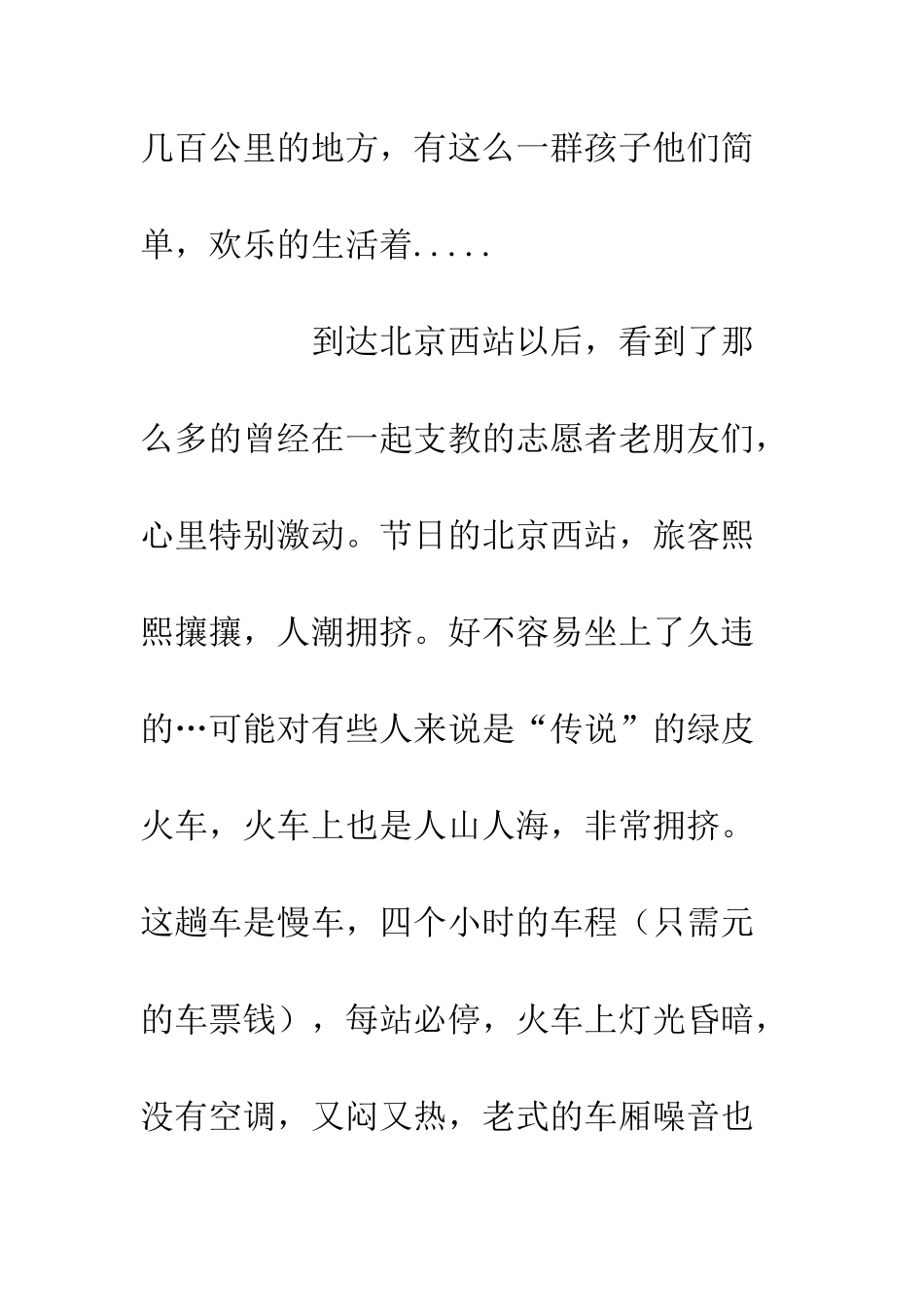 几百公里的地方，有这么一群孩子他们简单，欢乐的生活着.....

到达北京西站以后，看到了那么多的曾经在一起支教的志愿者老朋友们，心里特别激动。节日的北京西站，旅客熙熙攘攘，人潮拥挤。好不容易坐上了久违的…可能对有些人来说是“传说”的绿皮火车，火车上也是人山人海，非常拥挤。这趟车是慢车，四个小时的车程（只需元的车票钱），每站必停，火车上灯光昏暗，没有空调，又闷又热，老式的车厢噪音也